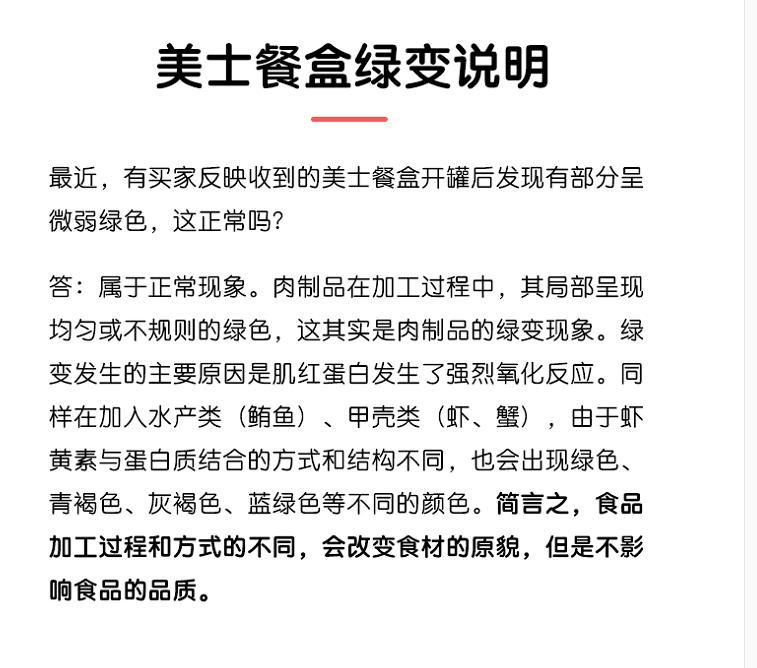 美士餐盒绿变说明

最近，有买家反映收到的美士餐盒开罐后发现有部分呈微弱绿色，这正常吗?

答：属于正常现象。肉制品在加工过程中，其局部呈现均匀或不规则的绿色，这其实是肉制品的绿变现象。绿变发生的主要原因是肌红蛋白发生了强烈氧化反应。同样在加入水产类（鲔鱼）、甲壳类（虾、蟹），由于虾黄素与蛋白质结合的方式和结构不同，也会出现绿色、青褐色、灰褐色、蓝绿色等不同的颜色。简言之，食品加工过程和方式的不同，会改变食材的原貌，但是不影响食品的品质。